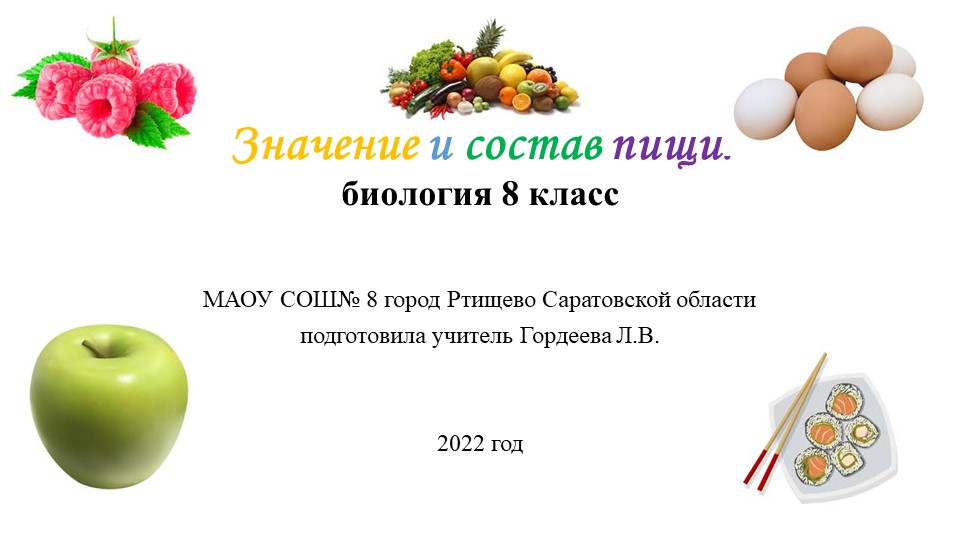 Значение и состав пищи.
биология 8 класс

МАОУ СОШ№ 8 город Ртищево Саратовской области
подготовила учитель Гордеева Л.В.

2022 год